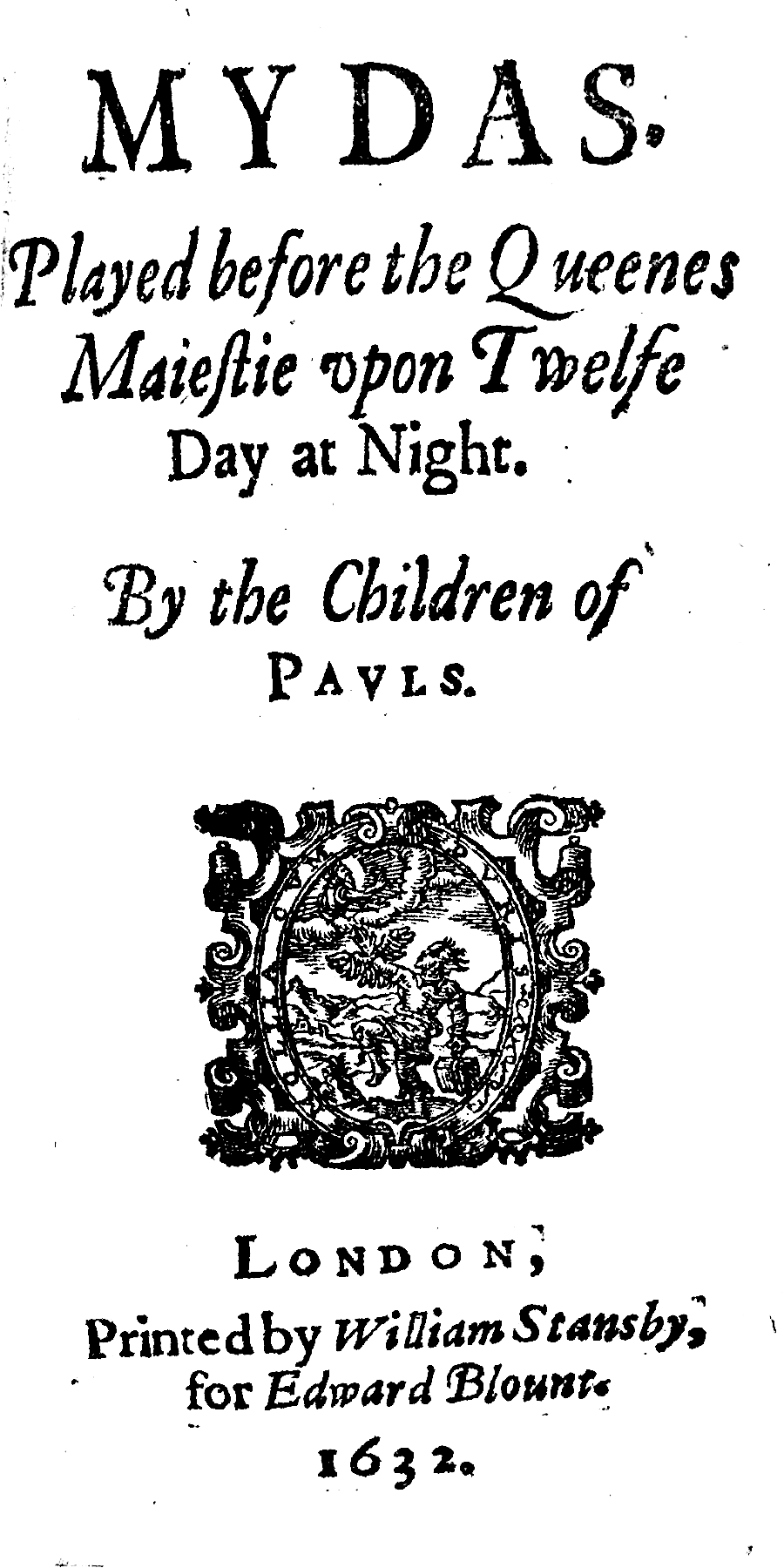 MYDAS.

Played before the Queenes Maiestie vpon Twelfe Day at Night.

By the Children of PAVLS.

LONDON,
Printed by William Stansby,
for Edward Blount.
1632.